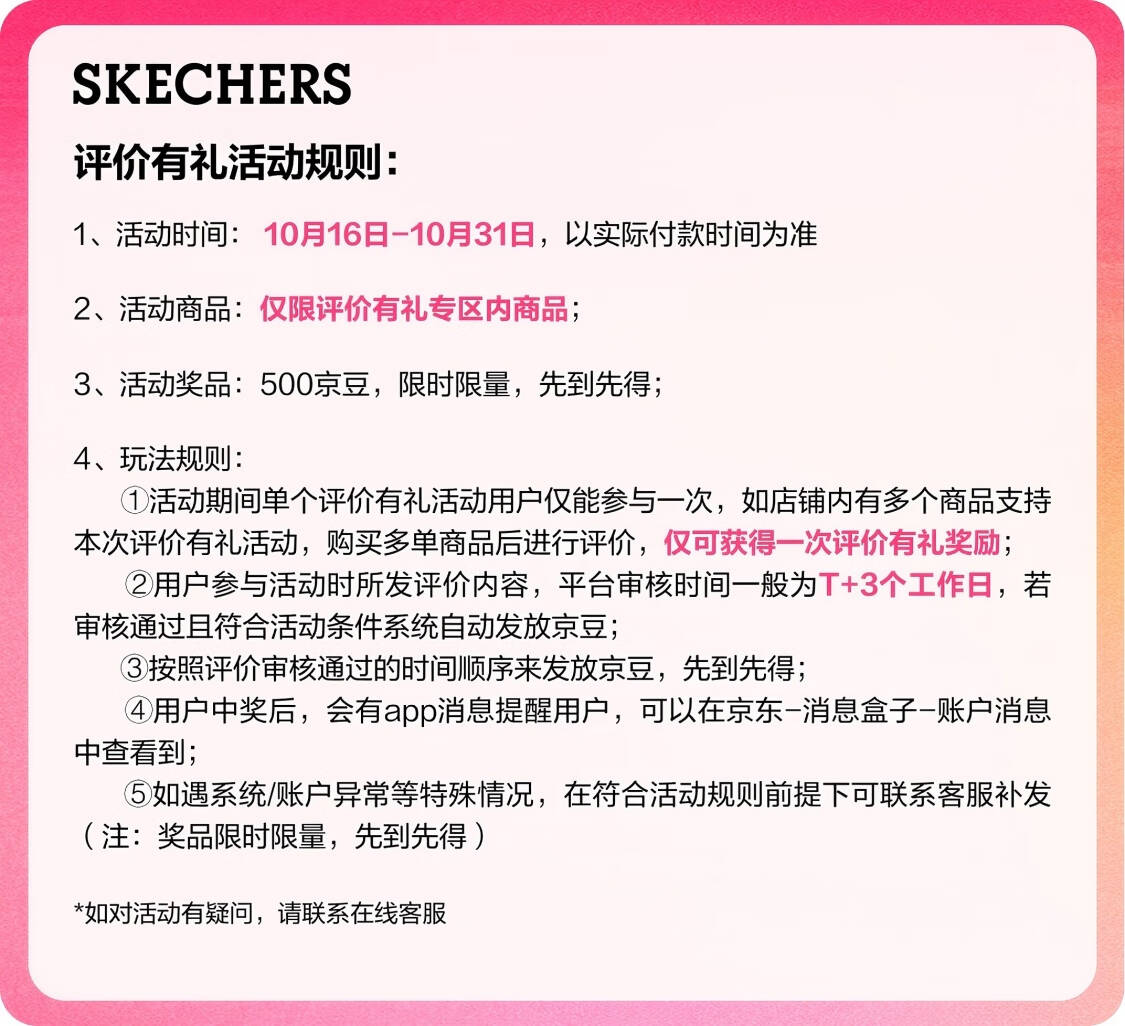 SKECHERS

评价有礼活动规则：

1、活动时间：10月16日-10月31日，以实际付款时间为准

2、活动商品：仅限评价有礼专区内商品；

3、活动奖品：500京豆，限时限量，先到先得；

4、玩法规则：

①活动期间单个评价有礼活动用户仅能参与一次，如店铺内有多个商品支持本次评价有礼活动，购买多单商品后进行评价，仅可获得一次评价有礼奖励；

②用户参与活动时所发评价内容，平台审核时间一般为T+3个工作日，若审核通过且符合活动条件系统自动发放京豆；

③按照评价审核通过的时间顺序来发放京豆，先到先得；

④用户中奖后，会有app消息提醒用户，可以在京东-消息盒子-账户消息中查看到；

⑤如遇系统/账户异常等特殊情况，在符合活动规则前提下可联系客服补发（注：奖品限时限量，先到先得）

*如对活动有疑问，请联系在线客服